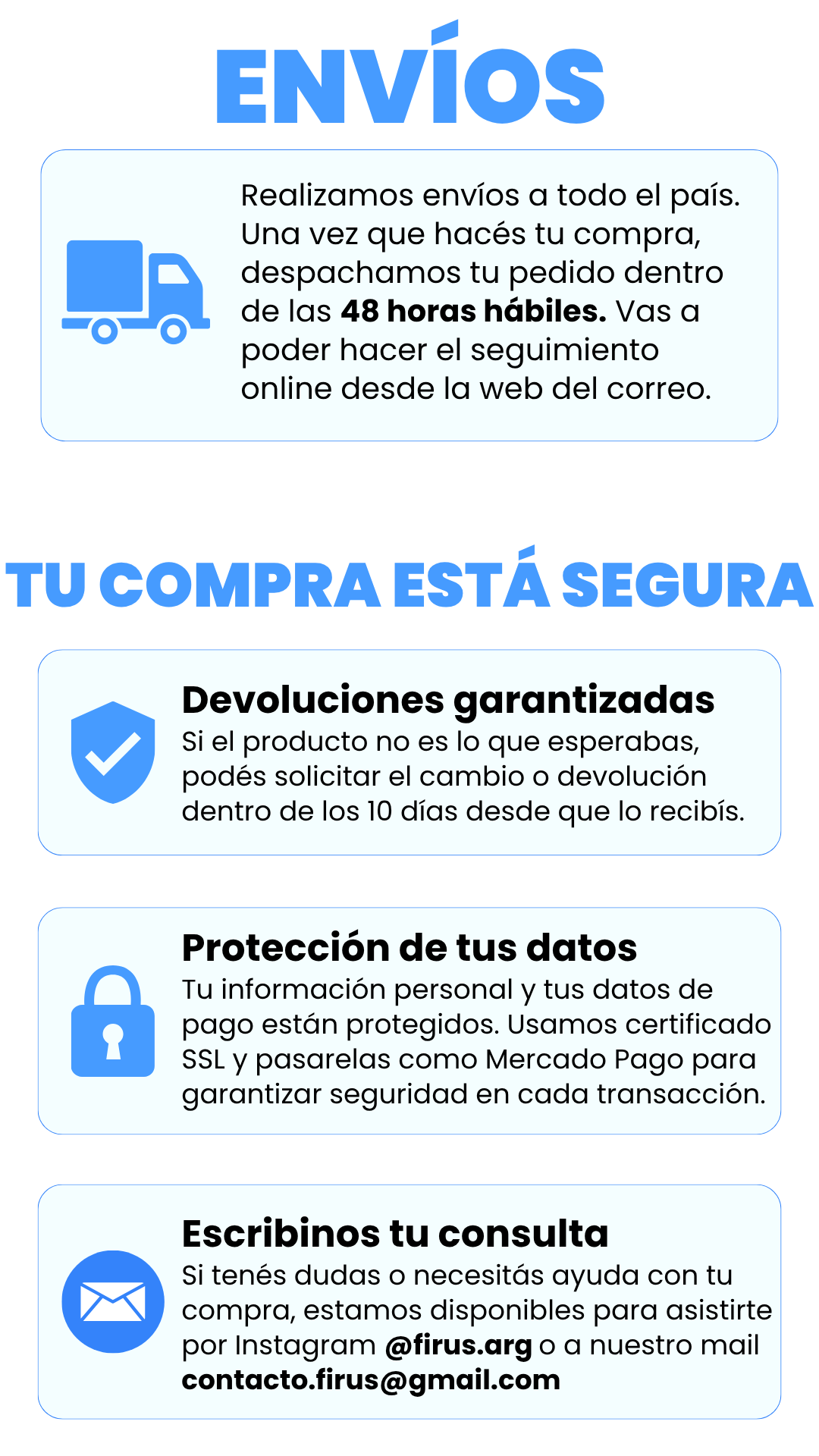 ENVÍOS

Realizamos envíos a todo el país. Una vez que hacés tu compra, despachamos tu pedido dentro de las 48 horas hábiles. Vas a poder hacer el seguimiento online desde la web del correo.

TU COMPRA ESTÁ SEGURA

Devoluciones garantizadas
Si el producto no es lo que esperabas, podés solicitar el cambio o devolución dentro de los 10 días desde que lo recibís.

Protección de tus datos
Tu información personal y tus datos de pago están protegidos. Usamos certificado SSL y pasarelas como Mercado Pago para garantizar seguridad en cada transacción.

Escribinos tu consulta
Si tenés dudas o necesitás ayuda con tu compra, estamos disponibles para asistirte por Instagram @firus.arg o a nuestro mail contacto.firus@gmail.com